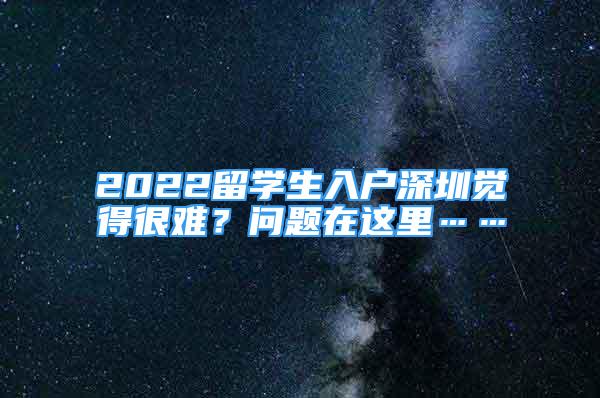 2022留学生入户深圳觉得很难？问题在这里……